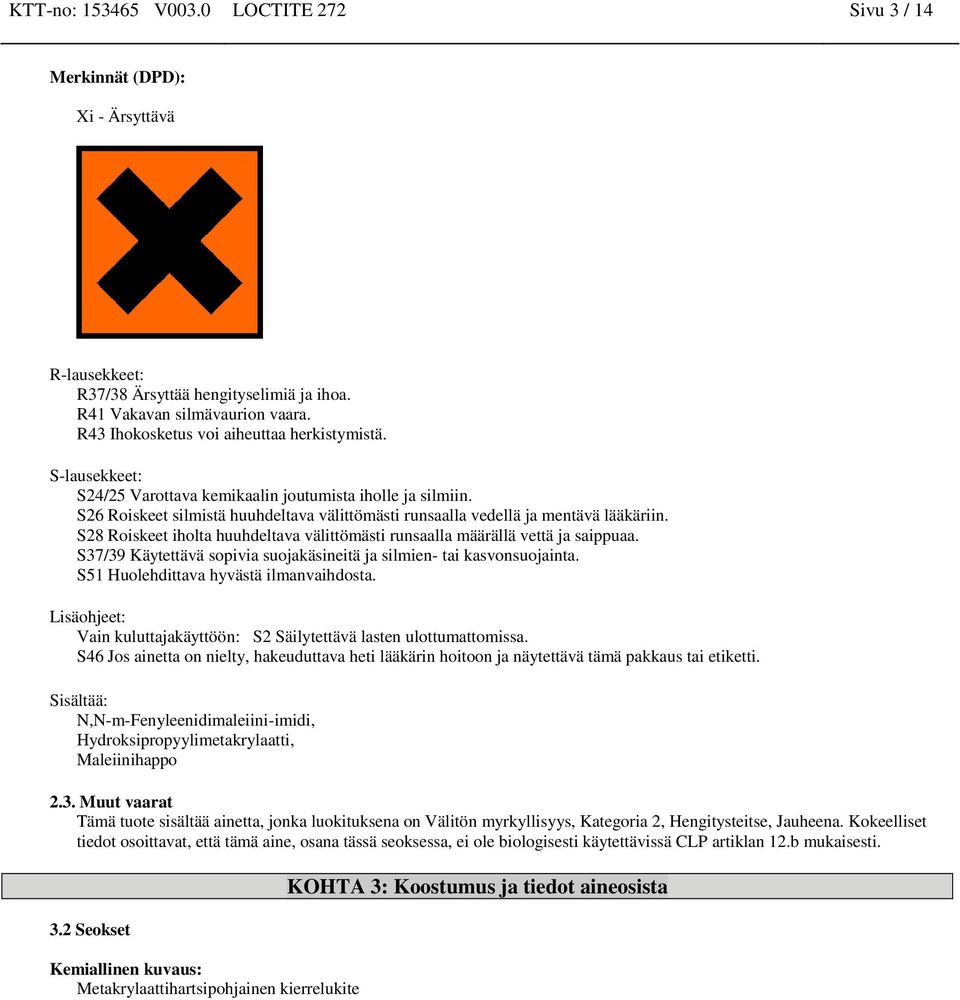 KTT-no: 153465 V003.0 LOCTITE 272 Sivu 3 / 14

Merkinnät (DPD):

Xi - Ärsyttävä

R-lausekkeet:
R37/38 Ärsyttää hengityselimiä ja ihoa.
R41 Vakavan silmävaurion vaara.
R43 Ihokosketus voi aiheuttaa herkistymistä.

S-lausekkeet:
S24/25 Varottava kemikaalin joutumista iholle ja silmiin.
S26 Roiskeet silmistä huuhdeltava välittömästi runsaalla vedellä ja mentävä lääkäriin.
S28 Roiskeet iholta huuhdeltava välittömästi runsaalla määrällä vettä ja saippuaa.
S37/39 Käytettävä sopivia suojakäsineitä ja silmien- tai kasvonsuojainta.
S51 Huolehdittava hyvästä ilmanvaihdosta.

Lisäohjeet:
Vain kuluttajakäyttöön: S2 Säilytettävä lasten ulottumattomissa.
S46 Jos ainetta on nielty, hakeuduttava heti lääkärin hoitoon ja näytettävä tämä pakkaus tai etiketti.

Sisältää:
N,N-m-Fenyleenidimaleiini-imidi,
Hydroksipropyylimetakrylaatti,
Maleiinihappo

2.3. Muut vaarat
Tämä tuote sisältää ainetta, jonka luokituksena on Välitön myrkyllisyys, Kategoria 2, Hengitysteitse, Jauheena. Kokeelliset tiedot osoittavat, että tämä aine, osana tässä seoksessa, ei ole biologisesti käytettävissä CLP artiklan 12.b mukaisesti.

KOHTA 3: Koostumus ja tiedot aineosista

3.2 Seokset

Kemiallinen kuvaus:
Metakrylaattihartsipohjainen kierrelukite